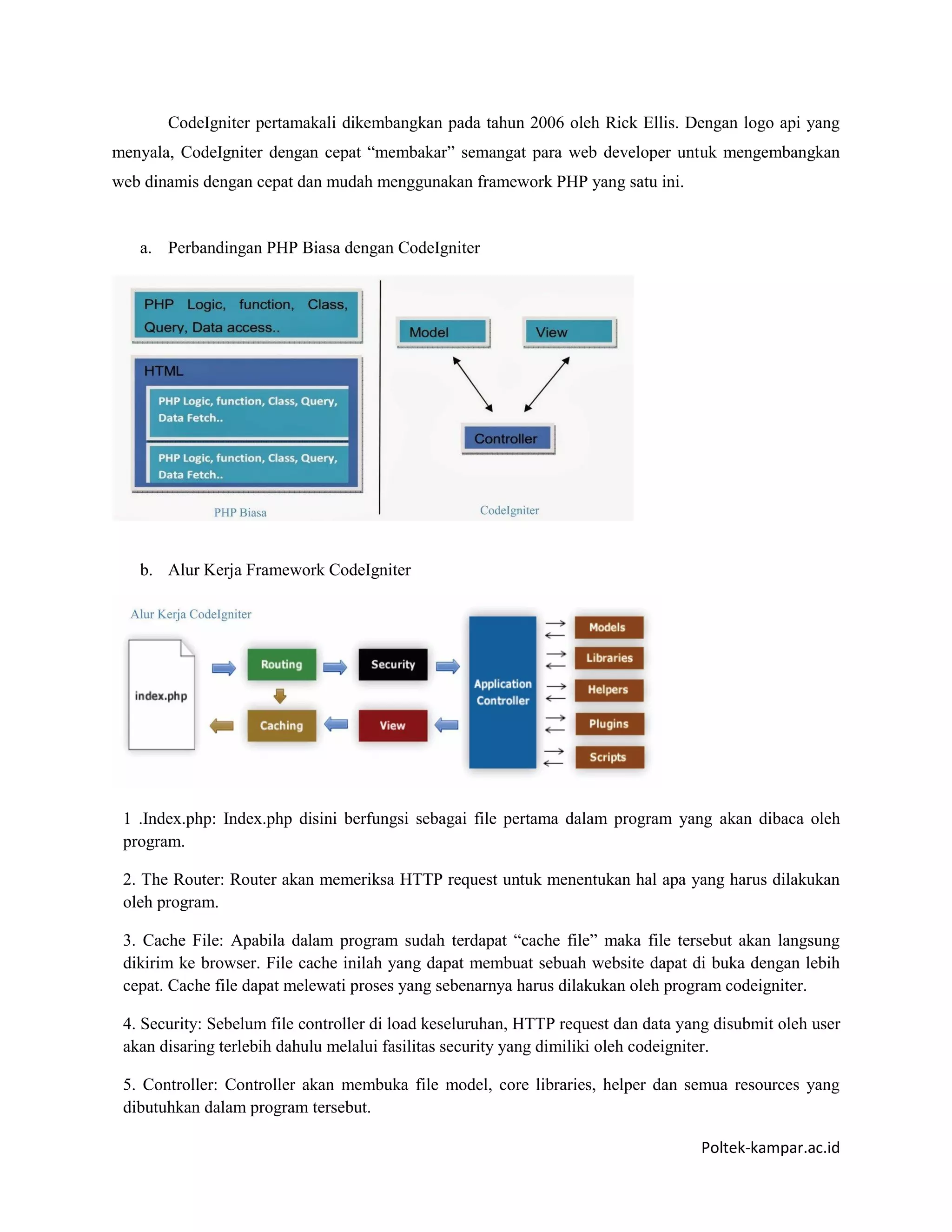 CodeIgniter pertamakali dikembangkan pada tahun 2006 oleh Rick Ellis. Dengan logo api yang menyala, CodeIgniter dengan cepat “membakar” semangat para web developer untuk mengembangkan web dinamis dengan cepat dan mudah menggunakan framework PHP yang satu ini.

a. Perbandingan PHP Biasa dengan CodeIgniter

PHP Logic, function, Class, Query, Data access..

HTML

PHP Logic, function, Class, Query, Data Fetch..

PHP Logic, function, Class, Query, Data Fetch..

PHP Biasa

Model

View

Controller

CodeIgniter

b. Alur Kerja Framework CodeIgniter

Alur Kerja CodeIgniter

index.php

Routing

Security

Caching

View

Application Controller

Models

Libraries

Helpers

Plugins

Scripts

1 .Index.php: Index.php disini berfungsi sebagai file pertama dalam program yang akan dibaca oleh program.

2. The Router: Router akan memeriksa HTTP request untuk menentukan hal apa yang harus dilakukan oleh program.

3. Cache File: Apabila dalam program sudah terdapat “cache file” maka file tersebut akan langsung dikirim ke browser. File cache inilah yang dapat membuat sebuah website dapat di buka dengan lebih cepat. Cache file dapat melewati proses yang sebenarnya harus dilakukan oleh program codeigniter.

4. Security: Sebelum file controller di load keseluruhan, HTTP request dan data yang disubmit oleh user akan disaring terlebih dahulu melalui fasilitas security yang dimiliki oleh codeigniter.

5. Controller: Controller akan membuka file model, core libraries, helper dan semua resources yang dibutuhkan dalam program tersebut.

Poltek-kampar.ac.id